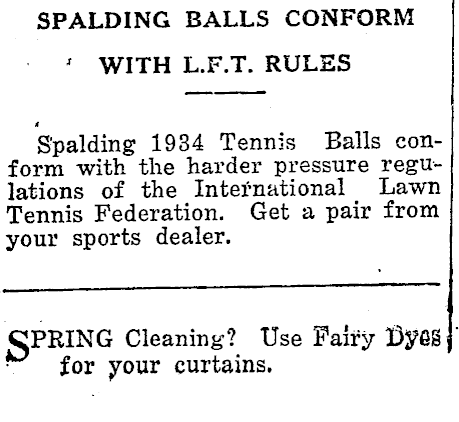 SPALDING BALLS CONFORM WITH L.F.T. RULES

Spalding 1934 Tennis Balls conform with the harder pressure regulations of the International Lawn Tennis Federation. Get a pair from your sports dealer.

SPRING Cleaning? Use Fairy Dyes for your curtains.